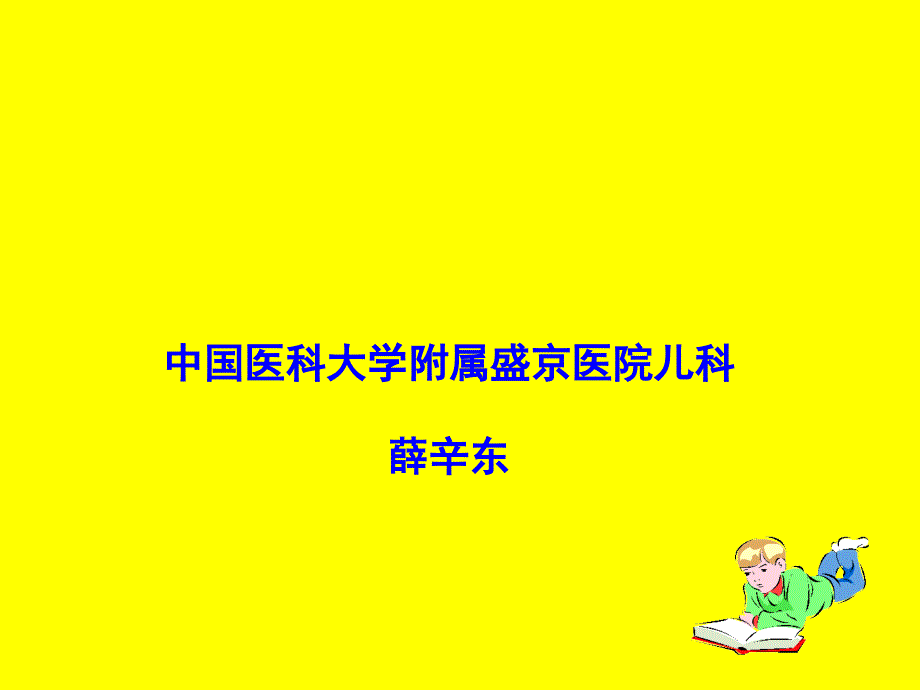 中国医科大学附属盛京医院儿科

薛辛东